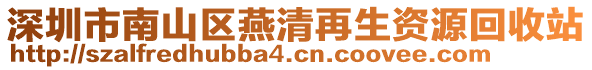 深圳市南山区燕清再生资源回收站
http://szalfredhubba4.cn.coovee.com